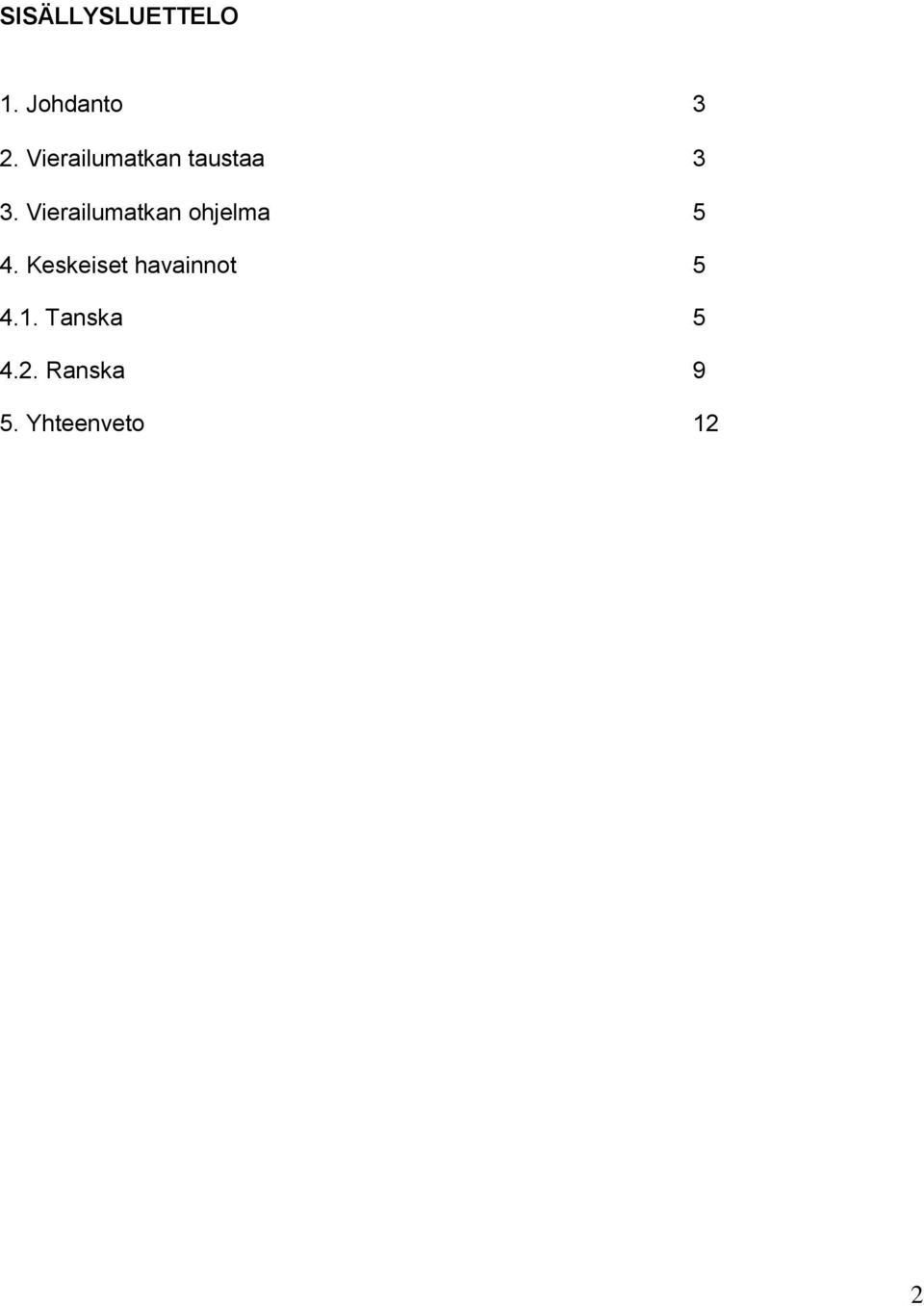 SISÄLLYSLUETTELO

1. Johdanto 3

2. Vierailumatkan taustaa 3

3. Vierailumatkan ohjelma 5

4. Keskeiset havainnot 5

4.1. Tanska 5

4.2. Ranska 9

5. Yhteenveto 12

2